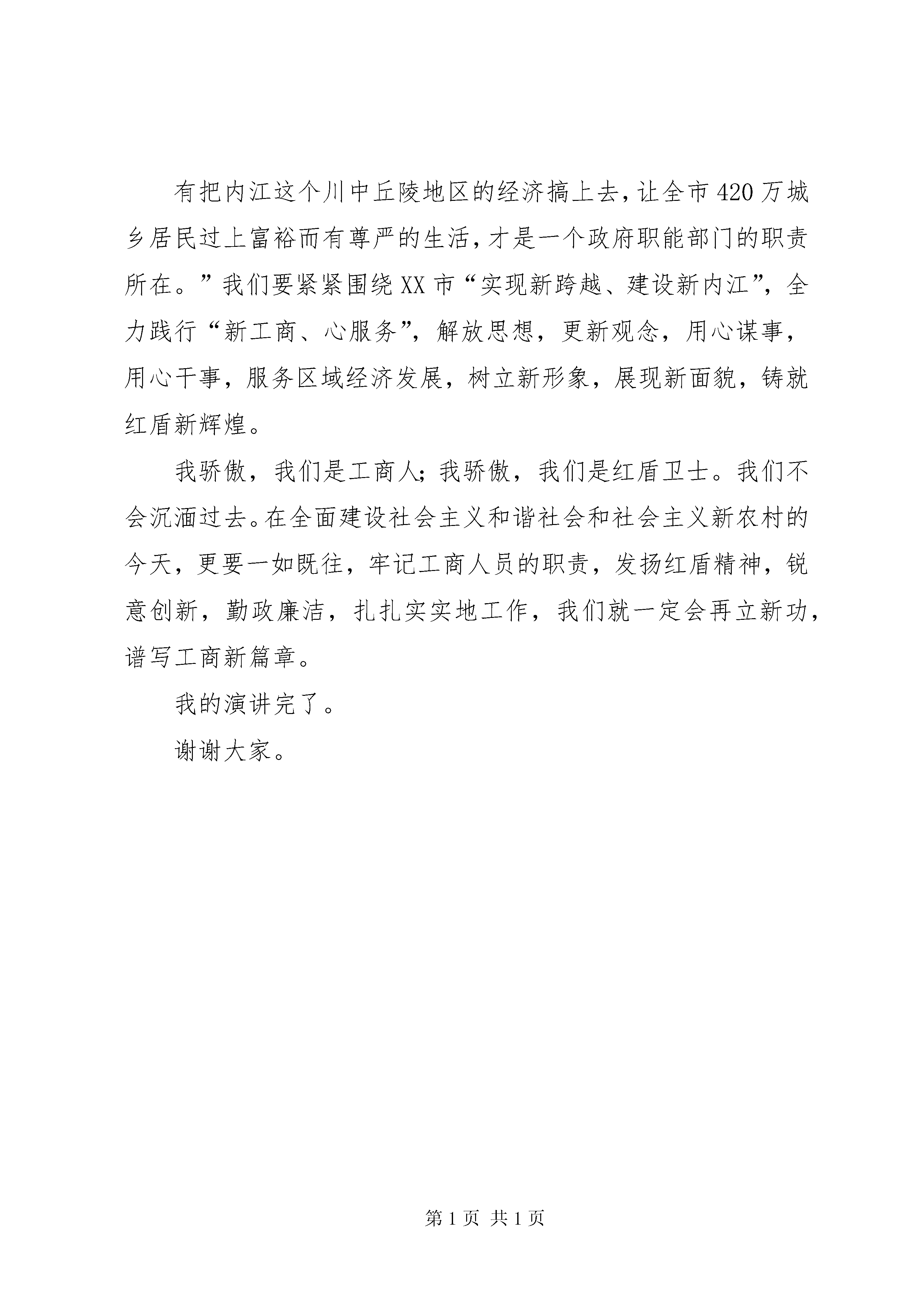 有把内江这个川中丘陵地区的经济搞上去，让全市420万城乡居民过上富裕而有尊严的生活，才是一个政府职能部门的职责所在。”我们要紧紧围绕XX市“实现新跨越、建设新内江”，全力践行“新工商、心服务”，解放思想，更新观念，用心谋事，用心干事，服务区域经济发展，树立新形象，展现新面貌，铸就红盾新辉煌。

我骄傲，我们是工商人；我骄傲，我们是红盾卫士。我们不会沉湎过去。在全面建设社会主义和谐社会和社会主义新农村的今天，更要一如既往，牢记工商人员的职责，发扬红盾精神，锐意创新，勤政廉洁，扎扎实实地工作，我们就一定会再立新功，谱写工商新篇章。

我的演讲完了。

谢谢大家。

第1页 共1页